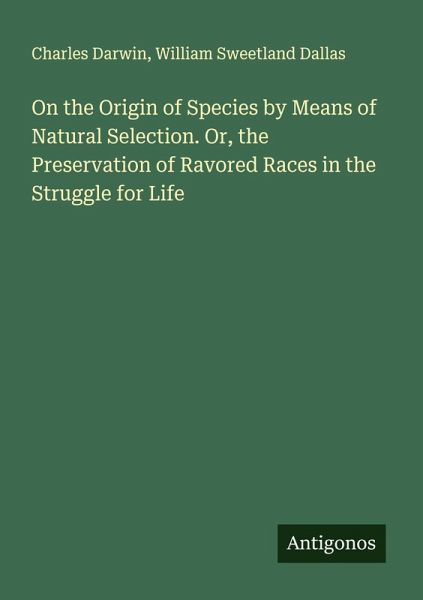 Charles Darwin, William Sweetland Dallas

On the Origin of Species by Means of Natural Selection. Or, the Preservation of Ravored Races in the Struggle for Life

Antigonos